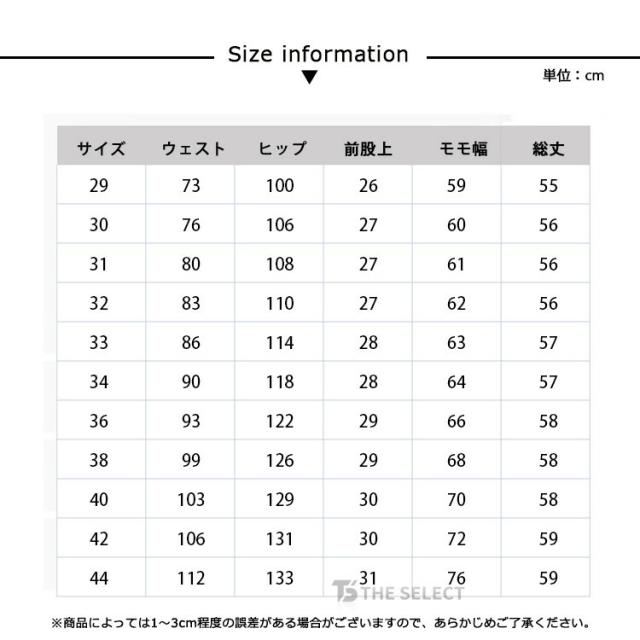 Size information

単位：cm

| サイズ | ウェスト | ヒップ | 前股上 | モモ幅 | 総丈 |
|---|---|---|---|---|---|
| 29 | 73 | 100 | 26 | 59 | 55 |
| 30 | 76 | 106 | 27 | 60 | 56 |
| 31 | 80 | 108 | 27 | 61 | 56 |
| 32 | 83 | 110 | 27 | 62 | 56 |
| 33 | 86 | 114 | 28 | 63 | 57 |
| 34 | 90 | 118 | 28 | 64 | 57 |
| 36 | 93 | 122 | 29 | 66 | 58 |
| 38 | 99 | 126 | 29 | 68 | 58 |
| 40 | 103 | 129 | 30 | 70 | 58 |
| 42 | 106 | 131 | 30 | 72 | 59 |
| 44 | 112 | 133 | 31 | 76 | 59 |

TS THE SELECT

※商品によっては1～3cm程度の誤差がある場合がございますので、あらかじめご了承ください。